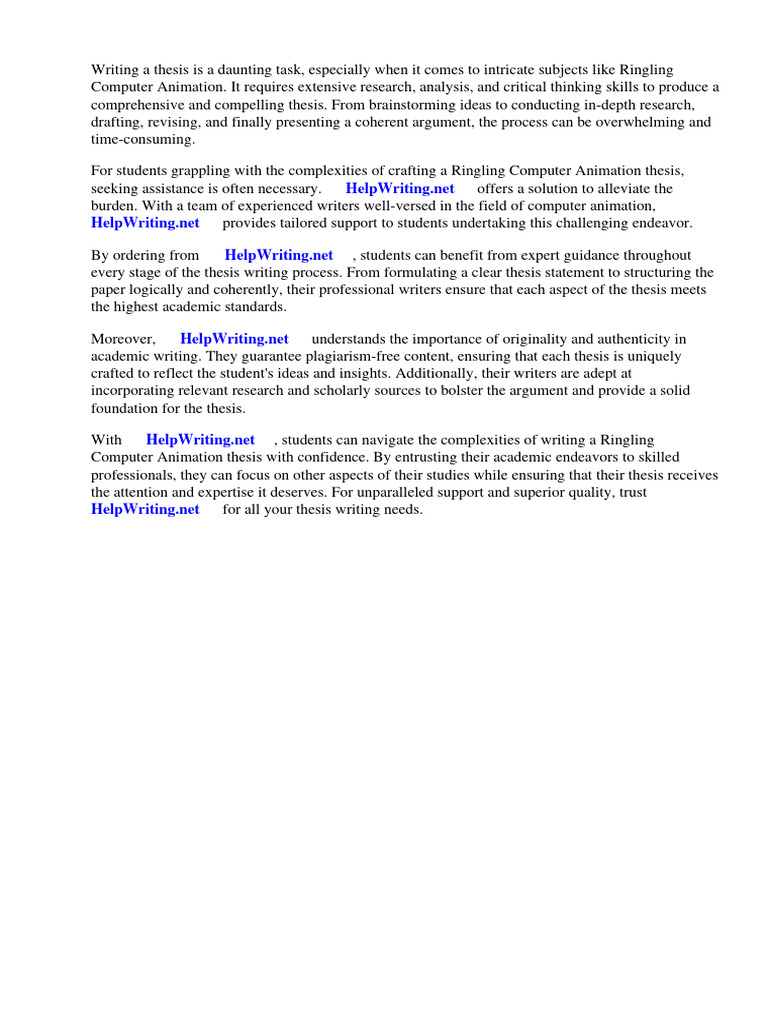 Writing a thesis is a daunting task, especially when it comes to intricate subjects like Ringling Computer Animation. It requires extensive research, analysis, and critical thinking skills to produce a comprehensive and compelling thesis. From brainstorming ideas to conducting in-depth research, drafting, revising, and finally presenting a coherent argument, the process can be overwhelming and time-consuming.

For students grappling with the complexities of crafting a Ringling Computer Animation thesis, seeking assistance is often necessary. HelpWriting.net offers a solution to alleviate the burden. With a team of experienced writers well-versed in the field of computer animation, HelpWriting.net provides tailored support to students undertaking this challenging endeavor.

By ordering from HelpWriting.net , students can benefit from expert guidance throughout every stage of the thesis writing process. From formulating a clear thesis statement to structuring the paper logically and coherently, their professional writers ensure that each aspect of the thesis meets the highest academic standards.

Moreover, HelpWriting.net understands the importance of originality and authenticity in academic writing. They guarantee plagiarism-free content, ensuring that each thesis is uniquely crafted to reflect the student's ideas and insights. Additionally, their writers are adept at incorporating relevant research and scholarly sources to bolster the argument and provide a solid foundation for the thesis.

With HelpWriting.net , students can navigate the complexities of writing a Ringling Computer Animation thesis with confidence. By entrusting their academic endeavors to skilled professionals, they can focus on other aspects of their studies while ensuring that their thesis receives the attention and expertise it deserves. For unparalleled support and superior quality, trust HelpWriting.net for all your thesis writing needs.